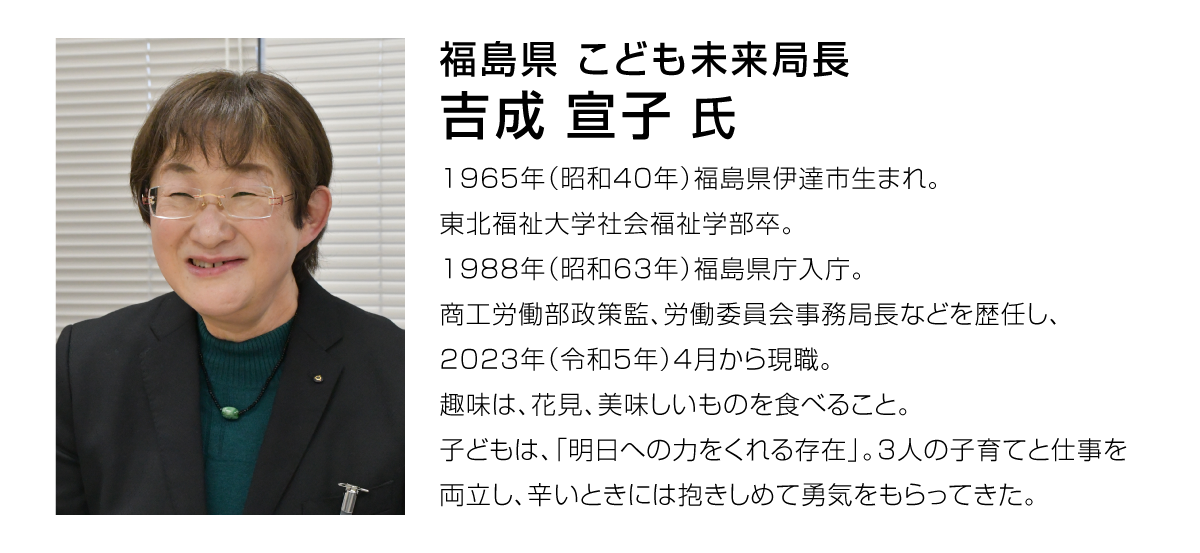 福島県 こども未来局長
吉成 宣子 氏

1965年（昭和40年）福島県伊達市生まれ。
東北福祉大学社会福祉学部卒。
1988年（昭和63年）福島県庁入庁。
商工労働部政策監、労働委員会事務局長などを歴任し、
2023年（令和5年）4月から現職。
趣味は、花見、美味しいものを食べること。
子どもは、「明日への力をくれる存在」。3人の子育てと仕事を両立し、辛いときには抱きしめて勇気をもらってきた。